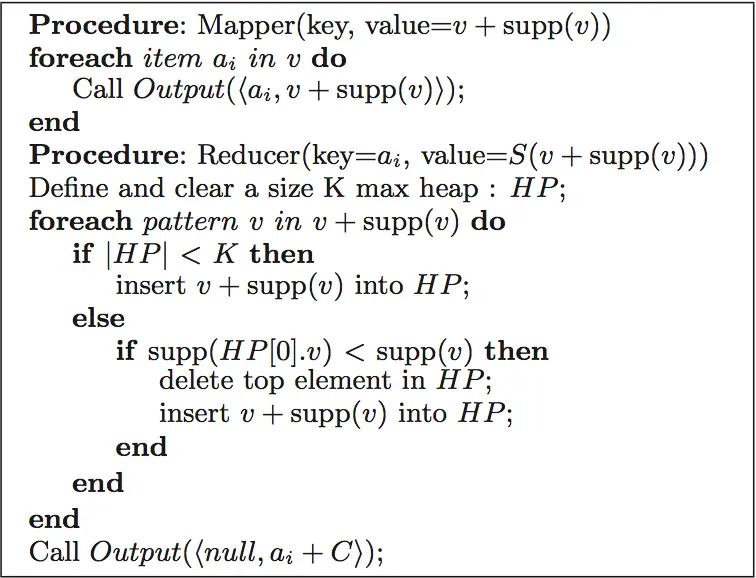 Procedure: Mapper(key, value=$v + \text{supp}(v)$)
foreach item $a_i$ in $v$ do
Call $Output(\langle a_i, v + \text{supp}(v) \rangle)$;
end
Procedure: Reducer(key=$a_i$, value=$S(v + \text{supp}(v))$)
Define and clear a size K max heap : $HP$;
foreach pattern $v$ in $v + \text{supp}(v)$ do
if $|HP| < K$ then
insert $v + \text{supp}(v)$ into $HP$;
else
if $\text{supp}(HP[0].v) < \text{supp}(v)$ then
delete top element in $HP$;
insert $v + \text{supp}(v)$ into $HP$;
end
end
end
Call $Output(\langle null, a_i + C \rangle)$;